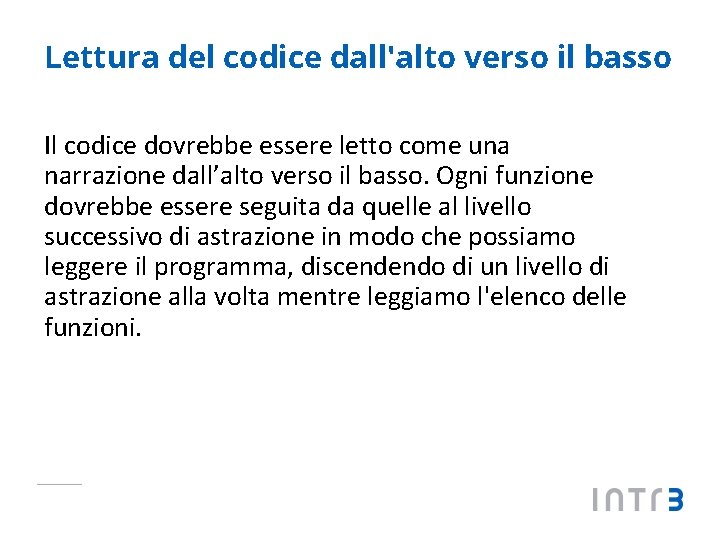 Lettura del codice dall'alto verso il basso

Il codice dovrebbe essere letto come una narrazione dall’alto verso il basso. Ogni funzione dovrebbe essere seguita da quelle al livello successivo di astrazione in modo che possiamo leggere il programma, discendendo di un livello di astrazione alla volta mentre leggiamo l'elenco delle funzioni.

INTR3